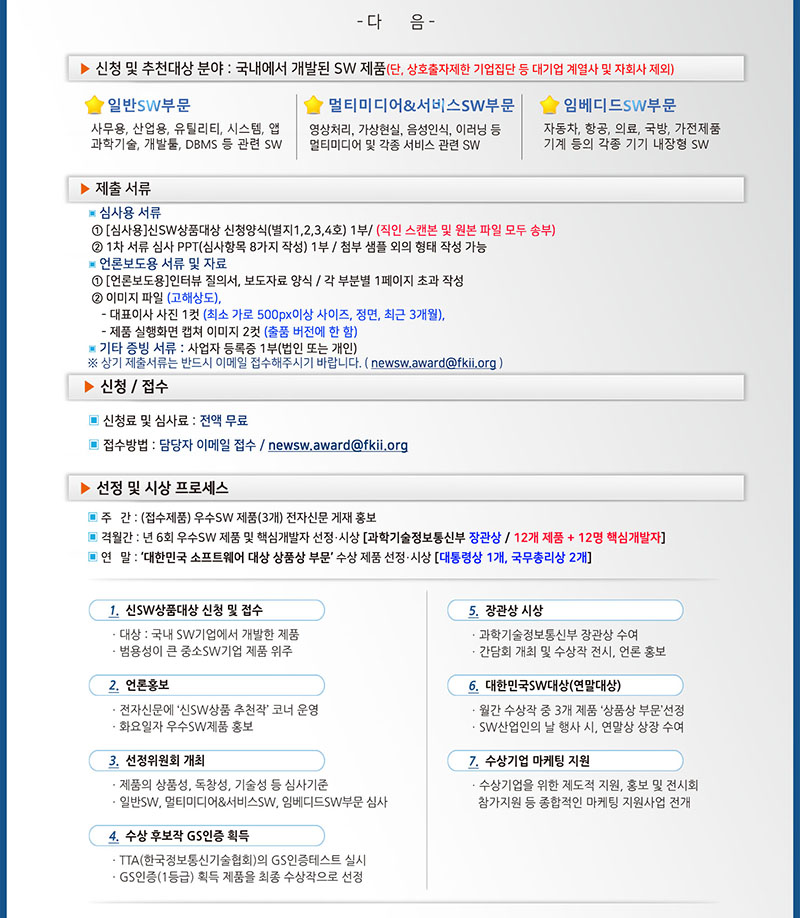 - 다 음 -

▶ 신청 및 추천대상 분야 : 국내에서 개발된 SW 제품(단, 상호출자제한 기업집단 등 대기업 계열사 및 자회사 제외)

일반SW부문
사무용, 산업용, 유틸리티, 시스템, 앱 과학기술, 개발툴, DBMS 등 관련 SW

멀티미디어&서비스SW부문
영상처리, 가상현실, 음성인식, 이러닝 등 멀티미디어 및 각종 서비스 관련 SW

임베디드SW부문
자동차, 항공, 의료, 국방, 가전제품 기계 등의 각종 기기 내장형 SW

▶ 제출 서류

▣ 심사용 서류
① [심사용]신SW상품대상 신청양식(별지1,2,3,4호) 1부/ (직인 스캔본 및 원본 파일 모두 송부)
② 1차 서류 심사 PPT(심사항목 8가지 작성) 1부 / 첨부 샘플 외의 형태 작성 가능
▣ 언론보도용 서류 및 자료
① [언론보도용]인터뷰 질의서, 보도자료 양식 / 각 부분별 1페이지 초과 작성
② 이미지 파일 (고해상도),
- 대표이사 사진 1컷 (최소 가로 500px이상 사이즈, 정면, 최근 3개월),
- 제품 실행화면 캡쳐 이미지 2컷 (출품 버전에 한 함)
▣ 기타 증빙 서류 : 사업자 등록증 1부(법인 또는 개인)
※ 상기 제출서류는 반드시 이메일 접수해주시기 바랍니다. ( newsw.award@fkii.org )

▶ 신청 / 접수

▣ 신청료 및 심사료 : 전액 무료

▣ 접수방법 : 담당자 이메일 접수 / newsw.award@fkii.org

▶ 선정 및 시상 프로세스

▣ 주 간 : (접수제품) 우수SW 제품(3개) 전자신문 게재 홍보
▣ 격월간 : 년 6회 우수SW 제품 및 핵심개발자 선정·시상 [과학기술정보통신부 장관상 / 12개 제품 + 12명 핵심개발자]
▣ 연 말 : '대한민국 소프트웨어 대상 상품상 부문' 수상 제품 선정·시상 [대통령상 1개, 국무총리상 2개]

1. 신SW상품대상 신청 및 접수
· 대상 : 국내 SW기업에서 개발한 제품
· 범용성이 큰 중소SW기업 제품 위주

2. 언론홍보
· 전자신문에 '신SW상품 추천작' 코너 운영
· 화요일자 우수SW제품 홍보

3. 선정위원회 개최
· 제품의 상품성, 독창성, 기술성 등 심사기준
· 일반SW, 멀티미디어&서비스SW, 임베디드SW부문 심사

4. 수상 후보작 GS인증 획득
· TTA(한국정보통신기술협회)의 GS인증테스트 실시
· GS인증(1등급) 획득 제품을 최종 수상작으로 선정

5. 장관상 시상
· 과학기술정보통신부 장관상 수여
· 간담회 개최 및 수상작 전시, 언론 홍보

6. 대한민국SW대상(연말대상)
· 월간 수상작 중 3개 제품 '상품상 부문'선정
· SW산업인의 날 행사 시, 연말상 상장 수여

7. 수상기업 마케팅 지원
· 수상기업을 위한 제도적 지원, 홍보 및 전시회 참가지원 등 종합적인 마케팅 지원사업 전개